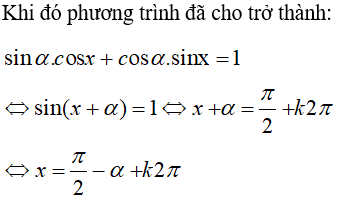 Khi đó phương trình đã cho trở thành:

$\sin\alpha.\cos x + \cos\alpha.\sin x = 1$

$\Leftrightarrow \sin(x+\alpha) = 1 \Leftrightarrow x + \alpha = \frac{\pi}{2} + k2\pi$

$\Leftrightarrow x = \frac{\pi}{2} - \alpha + k2\pi$